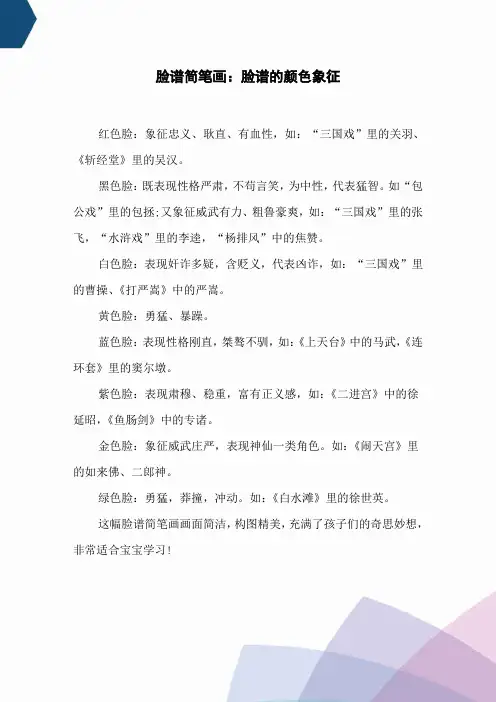 脸谱简笔画：脸谱的颜色象征

红色脸：象征忠义、耿直、有血性，如：“三国戏”里的关羽、《斩经堂》里的吴汉。

黑色脸：既表现性格严肃，不苟言笑，为中性，代表猛智。如“包公戏”里的包拯；又象征威武有力、粗鲁豪爽，如：“三国戏”里的张飞，“水浒戏”里的李逵，“杨排风”中的焦赞。

白色脸：表现奸诈多疑，含贬义，代表凶诈，如：“三国戏”里的曹操、《打严嵩》中的严嵩。

黄色脸：勇猛、暴躁。

蓝色脸：表现性格刚直，桀骜不驯，如：《上天台》中的马武，《连环套》里的窦尔墩。

紫色脸：表现肃穆、稳重，富有正义感，如：《二进宫》中的徐延昭，《鱼肠剑》中的专诸。

金色脸：象征威武庄严，表现神仙一类角色。如：《闹天宫》里的如来佛、二郎神。

绿色脸：勇猛，莽撞，冲动。如：《白水滩》里的徐世英。

这幅脸谱简笔画画面简洁，构图精美，充满了孩子们的奇思妙想，非常适合宝宝学习！